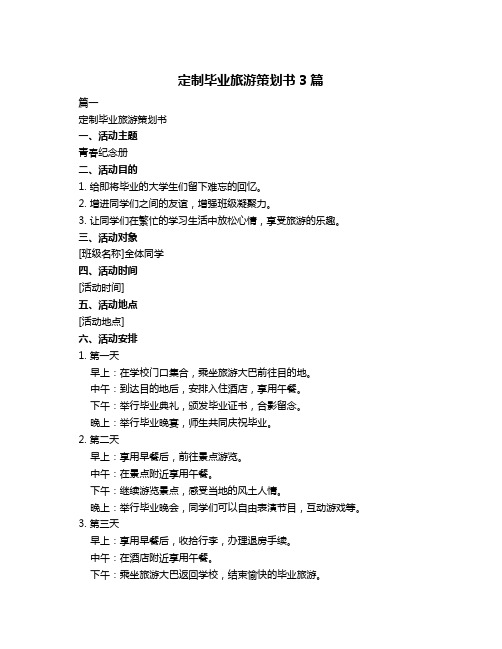 定制毕业旅游策划书 3 篇

篇一

定制毕业旅游策划书

一、活动主题

青春纪念册

二、活动目的

1. 给即将毕业的大学生们留下难忘的回忆。

2. 增进同学们之间的友谊，增强班级凝聚力。

3. 让同学们在繁忙的学习生活中放松心情，享受旅游的乐趣。

三、活动对象

[班级名称]全体同学

四、活动时间

[活动时间]

五、活动地点

[活动地点]

六、活动安排

1. 第一天

早上：在学校门口集合，乘坐旅游大巴前往目的地。

中午：到达目的地后，安排入住酒店，享用午餐。

下午：举行毕业典礼，颁发毕业证书，合影留念。

晚上：举行毕业晚宴，师生共同庆祝毕业。

2. 第二天

早上：享用早餐后，前往景点游览。

中午：在景点附近享用午餐。

下午：继续游览景点，感受当地的风土人情。

晚上：举行毕业晚会，同学们可以自由表演节目，互动游戏等。

3. 第三天

早上：享用早餐后，收拾行李，办理退房手续。

中午：在酒店附近享用午餐。

下午：乘坐旅游大巴返回学校，结束愉快的毕业旅游。